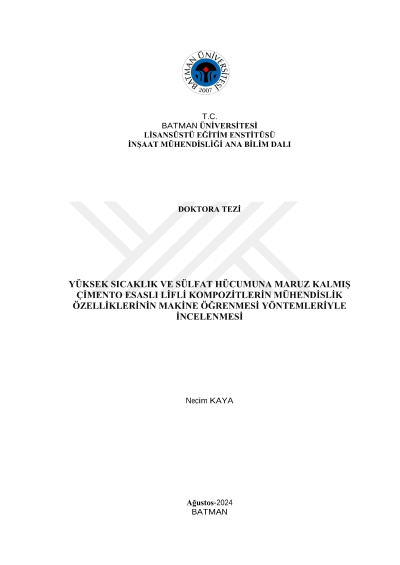 BATMAN ÜNİVERSİTESİ
2007

T.C.
BATMAN ÜNİVERSİTESİ
LİSANSÜSTÜ EĞİTİM ENSTİTÜSÜ
İNŞAAT MÜHENDİSLİĞİ ANA BİLİM DALI

DOKTORA TEZİ

YÜKSEK SICAKLIK VE SÜLFAT HÜCUMUNA MARUZ KALMIŞ ÇİMENTO ESASLI LİFLİ KOMPOZİTLERİN MÜHENDİSLİK ÖZELLİKLERİNİN MAKİNE ÖĞRENMESİ YÖNTEMLERİYLE İNCELENMESİ

Necim KAYA

Ağustos-2024
BATMAN